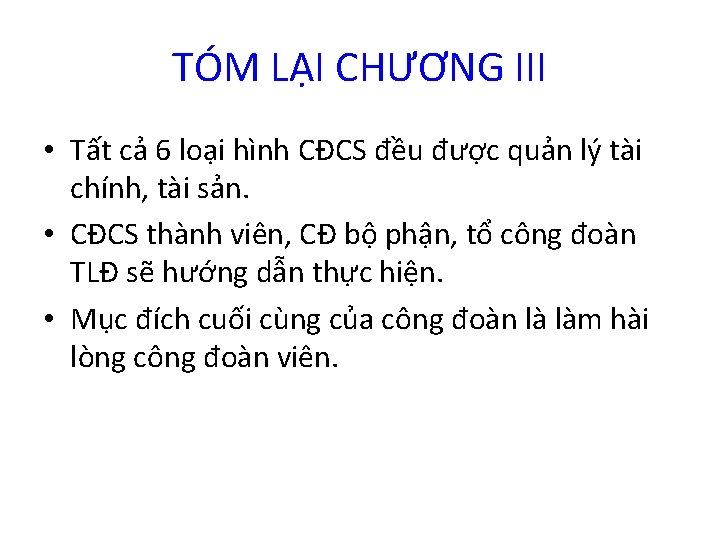 TÓM LẠI CHƯƠNG III

• Tất cả 6 loại hình CĐCS đều được quản lý tài chính, tài sản.

• CĐCS thành viên, CĐ bộ phận, tổ công đoàn TLĐ sẽ hướng dẫn thực hiện.

• Mục đích cuối cùng của công đoàn là làm hài lòng công đoàn viên.